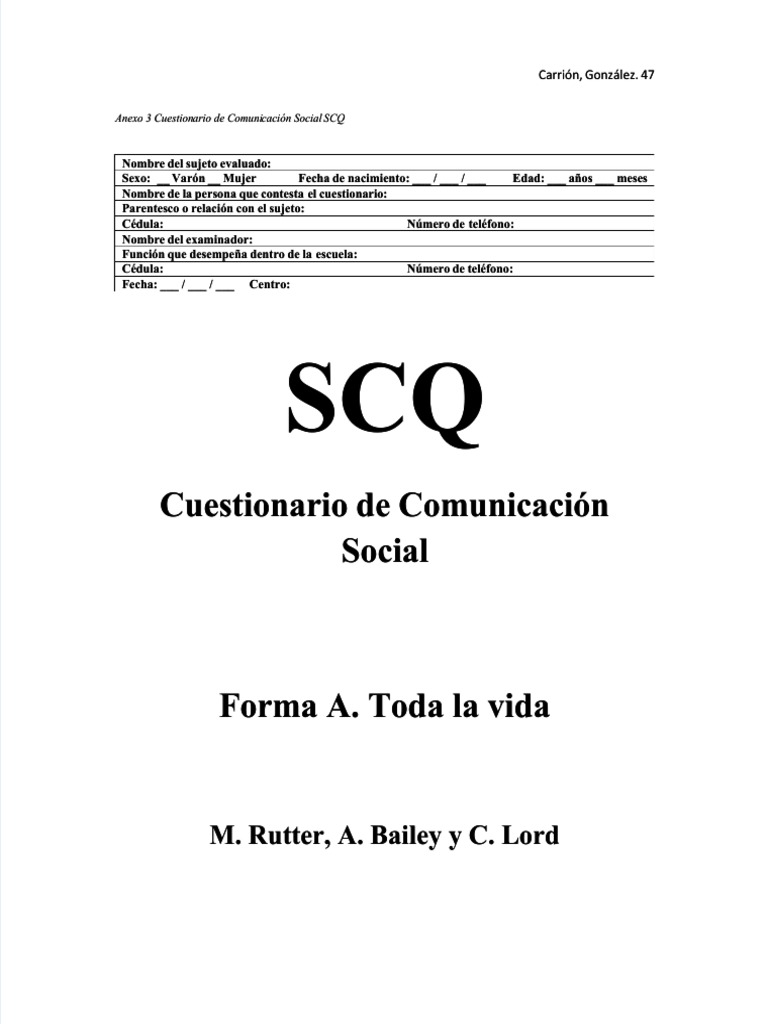 Carrión, González. 47

Anexo 3 Cuestionario de Comunicación Social SCQ

Nombre del sujeto evaluado:
Sexo: __ Varón __ Mujer Fecha de nacimiento: ___ / ___ / ___ Edad: ___ años ___ meses
Nombre de la persona que contesta el cuestionario:
Parentesco o relación con el sujeto:
Cédula: Número de teléfono:
Nombre del examinador:
Función que desempeña dentro de la escuela:
Cédula: Número de teléfono:
Fecha: ___ / ___ / ___ Centro:

SCQ

Cuestionario de Comunicación Social

Forma A. Toda la vida

M. Rutter, A. Bailey y C. Lord